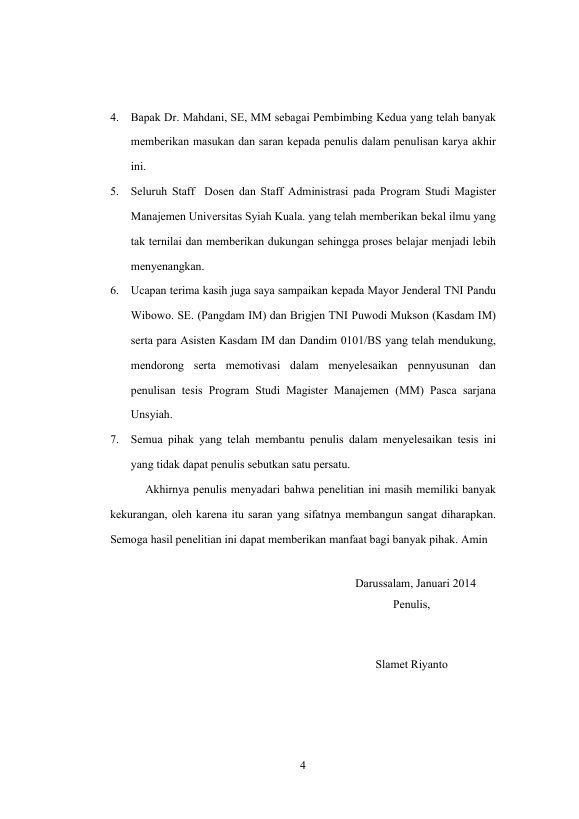 4. Bapak Dr. Mahdani, SE, MM sebagai Pembimbing Kedua yang telah banyak memberikan masukan dan saran kepada penulis dalam penulisan karya akhir ini.

5. Seluruh Staff Dosen dan Staff Administrasi pada Program Studi Magister Manajemen Universitas Syiah Kuala. yang telah memberikan bekal ilmu yang tak ternilai dan memberikan dukungan sehingga proses belajar menjadi lebih menyenangkan.

6. Ucapan terima kasih juga saya sampaikan kepada Mayor Jenderal TNI Pandu Wibowo. SE. (Pangdam IM) dan Brigjen TNI Puwodi Mukson (Kasdam IM) serta para Asisten Kasdam IM dan Dandim 0101/BS yang telah mendukung, mendorong serta memotivasi dalam menyelesaikan pennyusunan dan penulisan tesis Program Studi Magister Manajemen (MM) Pasca sarjana Unsyiah.

7. Semua pihak yang telah membantu penulis dalam menyelesaikan tesis ini yang tidak dapat penulis sebutkan satu persatu.

Akhirnya penulis menyadari bahwa penelitian ini masih memiliki banyak kekurangan, oleh karena itu saran yang sifatnya membangun sangat diharapkan. Semoga hasil penelitian ini dapat memberikan manfaat bagi banyak pihak. Amin

Darussalam, Januari 2014
Penulis,

Slamet Riyanto

4